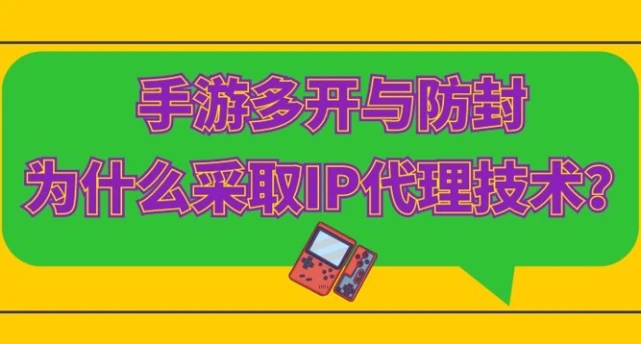 手游多开与防封
为什么采取IP代理技术?